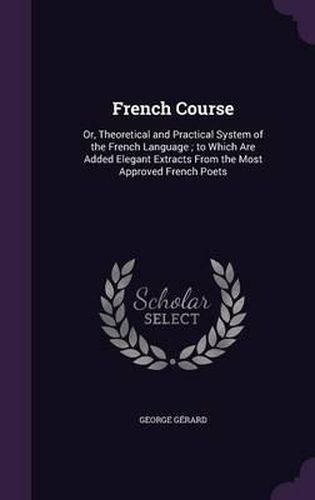 French Course

Or, Theoretical and Practical System of the French Language ; to Which Are Added Elegant Extracts From the Most Approved French Poets

Scholar SELECT

GEORGE GÉRARD